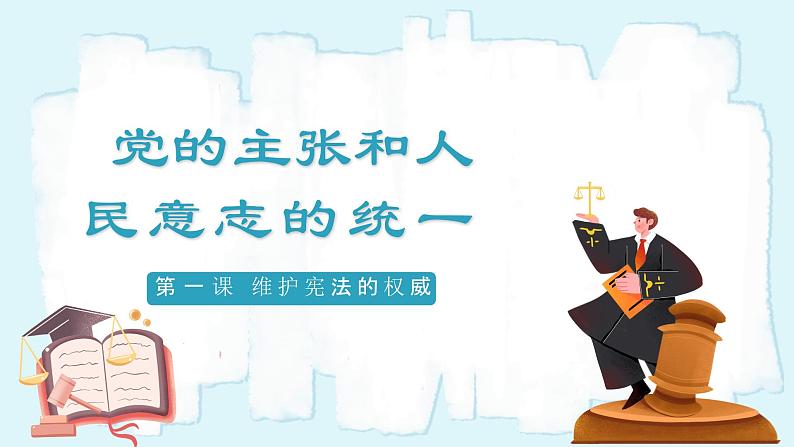 党的主张和人民意志的统一

第一课 维护宪法的权威